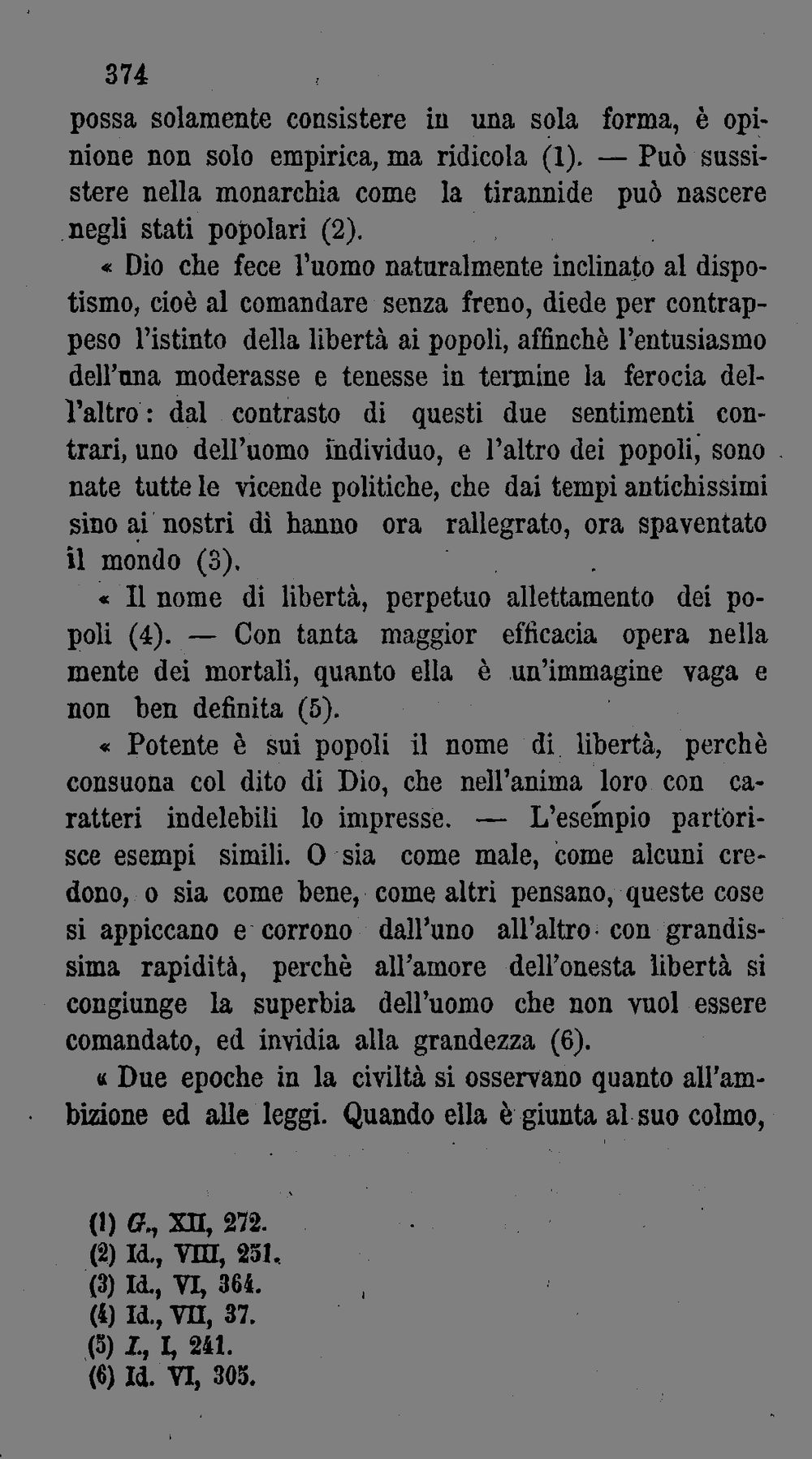 374

possa solamente consistere in una sola forma, è opinione non solo empirica, ma ridicola (1). — Può sussistere nella monarchia come la tirannide può nascere negli stati popolari (2).

« Dio che fece l'uomo naturalmente inclinato al dispotismo, cioè al comandare senza freno, diede per contrappeso l'istinto della libertà ai popoli, affinchè l'entusiasmo dell'una moderasse e tenesse in termine la ferocia dell'altro: dal contrasto di questi due sentimenti contrari, uno dell'uomo individuo, e l'altro dei popoli, sono nate tutte le vicende politiche, che dai tempi antichissimi sino ai nostri dì hanno ora rallegrato, ora spaventato il mondo (3).

« Il nome di libertà, perpetuo allettamento dei popoli (4). — Con tanta maggior efficacia opera nella mente dei mortali, quanto ella è un'immagine vaga e non ben definita (5).

« Potente è sui popoli il nome di libertà, perchè consuona col dito di Dio, che nell'anima loro con caratteri indelebili lo impresse. — L'esempio partorisce esempi simili. O sia come male, come alcuni credono, o sia come bene, come altri pensano, queste cose si appiccano e corrono dall'uno all'altro con grandissima rapidità, perchè all'amore dell'onesta libertà si congiunge la superbia dell'uomo che non vuol essere comandato, ed invidia alla grandezza (6).

« Due epoche in la civiltà si osservano quanto all'ambizione ed alle leggi. Quando ella è giunta al suo colmo,

(1) G., XII, 272.
(2) Id., VIII, 251.
(3) Id., VI, 364.
(4) Id., VII, 37.
(5) I., I, 241.
(6) Id. VI, 305.